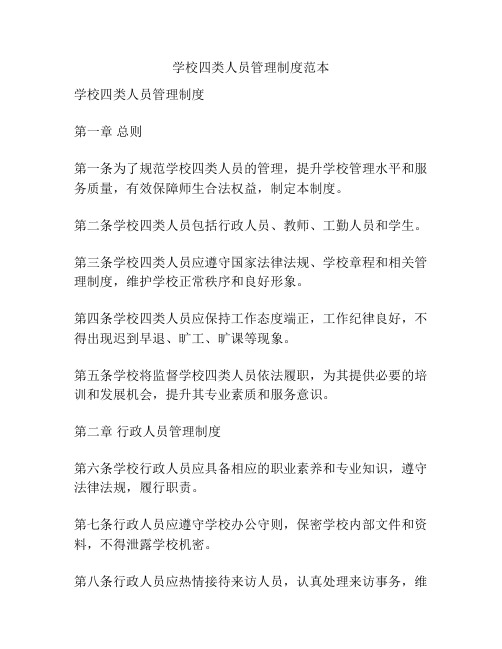 学校四类人员管理制度范本

学校四类人员管理制度

第一章 总则

第一条为了规范学校四类人员的管理，提升学校管理水平和服务质量，有效保障师生合法权益，制定本制度。

第二条学校四类人员包括行政人员、教师、工勤人员和学生。

第三条学校四类人员应遵守国家法律法规、学校章程和相关管理制度，维护学校正常秩序和良好形象。

第四条学校四类人员应保持工作态度端正，工作纪律良好，不得出现迟到早退、旷工、旷课等现象。

第五条学校将监督学校四类人员依法履职，为其提供必要的培训和发展机会，提升其专业素质和服务意识。

第二章 行政人员管理制度

第六条学校行政人员应具备相应的职业素养和专业知识，遵守法律法规，履行职责。

第七条行政人员应遵守学校办公守则，保密学校内部文件和资料，不得泄露学校机密。

第八条行政人员应热情接待来访人员，认真处理来访事务，维